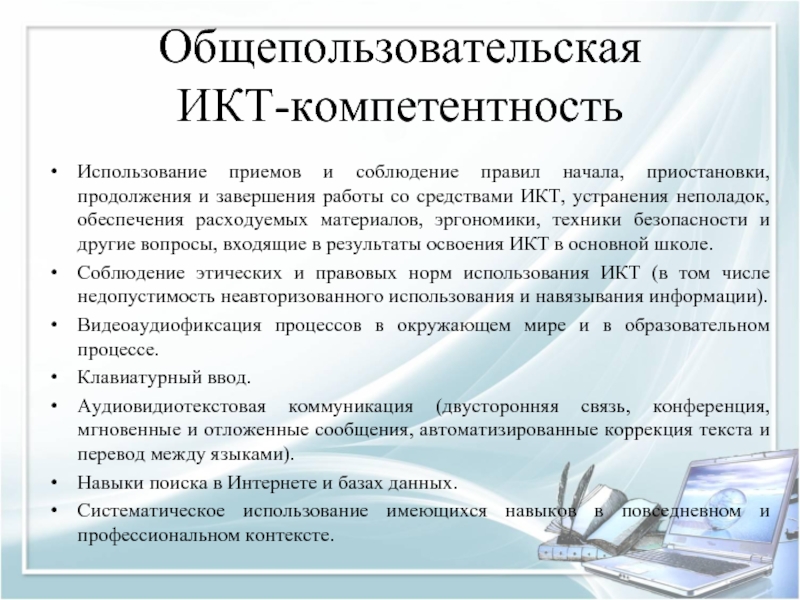 Общепользовательская ИКТ-компетентность

• Использование приемов и соблюдение правил начала, приостановки, продолжения и завершения работы со средствами ИКТ, устранения неполадок, обеспечения расходуемых материалов, эргономики, техники безопасности и другие вопросы, входящие в результаты освоения ИКТ в основной школе.
• Соблюдение этических и правовых норм использования ИКТ (в том числе недопустимость неавторизованного использования и навязывания информации).
• Видеоаудиофиксация процессов в окружающем мире и в образовательном процессе.
• Клавиатурный ввод.
• Аудиовидиотекстовая коммуникация (двусторонняя связь, конференция, мгновенные и отложенные сообщения, автоматизированные коррекция текста и перевод между языками).
• Навыки поиска в Интернете и базах данных.
• Систематическое использование имеющихся навыков в повседневном и профессиональном контексте.